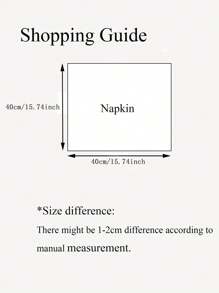 Shopping Guide

40cm/15.74inch

Napkin

40cm/15.74inch

*Size difference:

There might be 1-2cm difference according to manual measurement.